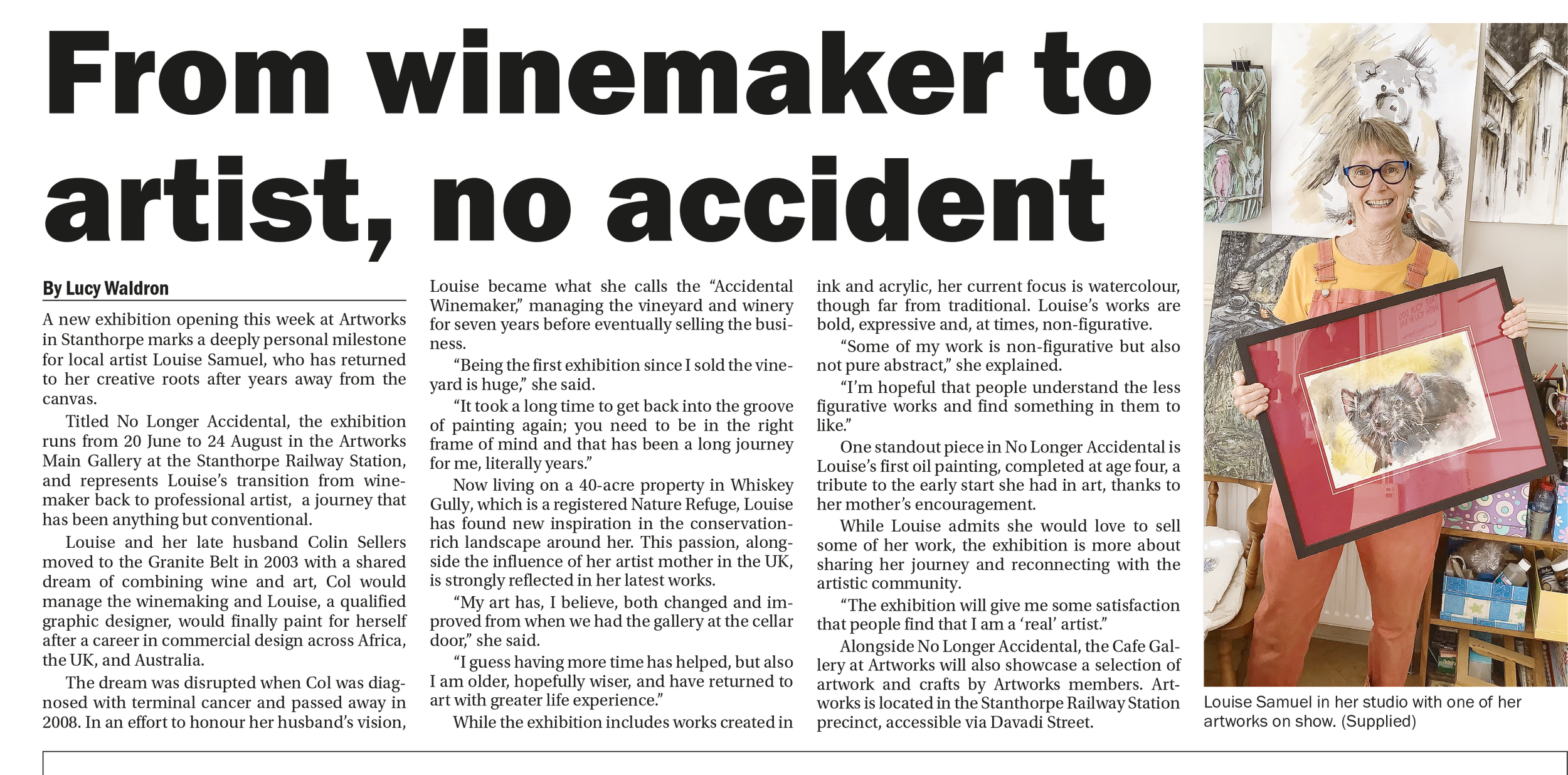 From winemaker to artist, no accident

By Lucy Waldron

A new exhibition opening this week at Artworks in Stanthorpe marks a deeply personal milestone for local artist Louise Samuel, who has returned to her creative roots after years away from the canvas.

Titled No Longer Accidental, the exhibition runs from 20 June to 24 August in the Artworks Main Gallery at the Stanthorpe Railway Station, and represents Louise's transition from winemaker back to professional artist, a journey that has been anything but conventional.

Louise and her late husband Colin Sellers moved to the Granite Belt in 2003 with a shared dream of combining wine and art, Col would manage the winemaking and Louise, a qualified graphic designer, would finally paint for herself after a career in commercial design across Africa, the UK, and Australia.

The dream was disrupted when Col was diagnosed with terminal cancer and passed away in 2008. In an effort to honour her husband's vision, Louise became what she calls the "Accidental Winemaker," managing the vineyard and winery for seven years before eventually selling the business.

"Being the first exhibition since I sold the vineyard is huge," she said.

"It took a long time to get back into the groove of painting again; you need to be in the right frame of mind and that has been a long journey for me, literally years."

Now living on a 40-acre property in Whiskey Gully, which is a registered Nature Refuge, Louise has found new inspiration in the conservation-rich landscape around her. This passion, alongside the influence of her artist mother in the UK, is strongly reflected in her latest works.

"My art has, I believe, both changed and improved from when we had the gallery at the cellar door," she said.

"I guess having more time has helped, but also I am older, hopefully wiser, and have returned to art with greater life experience."

While the exhibition includes works created in ink and acrylic, her current focus is watercolour, though far from traditional. Louise's works are bold, expressive and, at times, non-figurative.

"Some of my work is non-figurative but also not pure abstract," she explained.

"I'm hopeful that people understand the less figurative works and find something in them to like."

One standout piece in No Longer Accidental is Louise's first oil painting, completed at age four, a tribute to the early start she had in art, thanks to her mother's encouragement.

While Louise admits she would love to sell some of her work, the exhibition is more about sharing her journey and reconnecting with the artistic community.

"The exhibition will give me some satisfaction that people find that I am a 'real' artist."

Alongside No Longer Accidental, the Cafe Gallery at Artworks will also showcase a selection of artwork and crafts by Artworks members. Artworks is located in the Stanthorpe Railway Station precinct, accessible via Davadi Street.

Louise Samuel in her studio with one of her artworks on show. (Supplied)